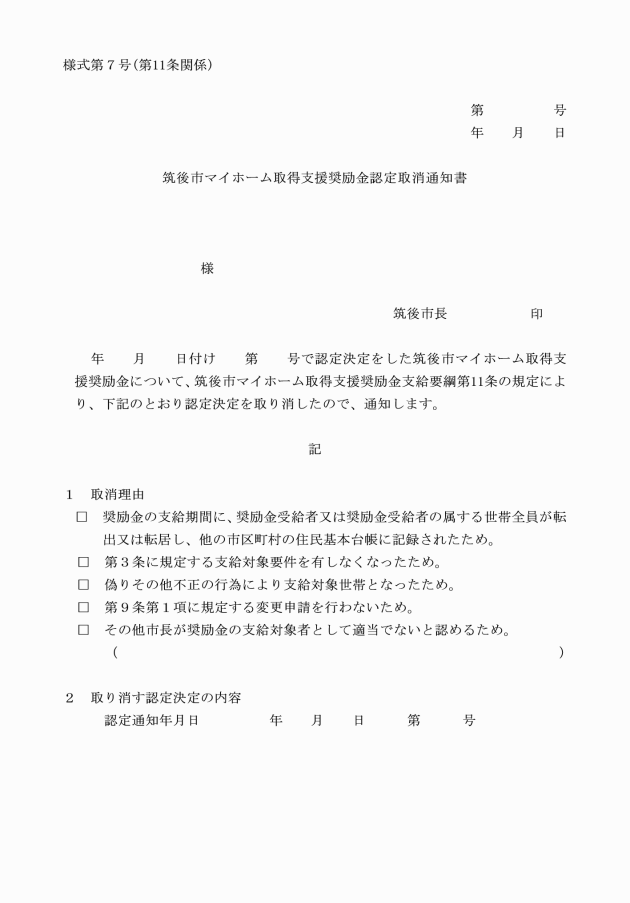 様式第７号(第11条関係)

第　　　号
年　　月　　日

筑後市マイホーム取得支援奨励金認定取消通知書

様

筑後市長　　　　　印

年　　月　　日付け　　第　　号で認定決定をした筑後市マイホーム取得支援奨励金について、筑後市マイホーム取得支援奨励金支給要綱第11条の規定により、下記のとおり認定決定を取り消したので、通知します。

記

１　取消理由

□　奨励金の支給期間に、奨励金受給者又は奨励金受給者の属する世帯全員が転出又は転居し、他の市区町村の住民基本台帳に記録されたため。

□　第３条に規定する支給対象要件を有しなくなったため。

□　偽りその他不正の行為により支給対象世帯となったため。

□　第９条第１項に規定する変更申請を行わないため。

□　その他市長が奨励金の支給対象者として適当でないと認めるため。

(　　　　　　　　　　　　　　　　　　　　　　　　　　　　)

２　取り消す認定決定の内容

認定通知年月日　　　　年　　月　　日　　　第　　　号